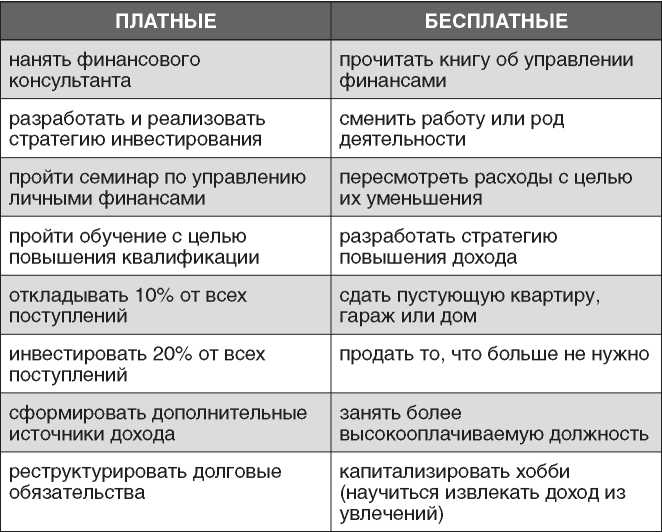 | ПЛАТНЫЕ | БЕСПЛАТНЫЕ |
|---|---|
| нанять финансового консультанта | прочитать книгу об управлении финансами |
| разработать и реализовать стратегию инвестирования | сменить работу или род деятельности |
| пройти семинар по управлению личными финансами | пересмотреть расходы с целью их уменьшения |
| пройти обучение с целью повышения квалификации | разработать стратегию повышения дохода |
| откладывать 10% от всех поступлений | сдать пустующую квартиру, гараж или дом |
| инвестировать 20% от всех поступлений | продать то, что больше не нужно |
| сформировать дополнительные источники дохода | занять более высокооплачиваемую должность |
| реструктурировать долговые обязательства | капитализировать хобби (научиться извлекать доход из увлечений) |